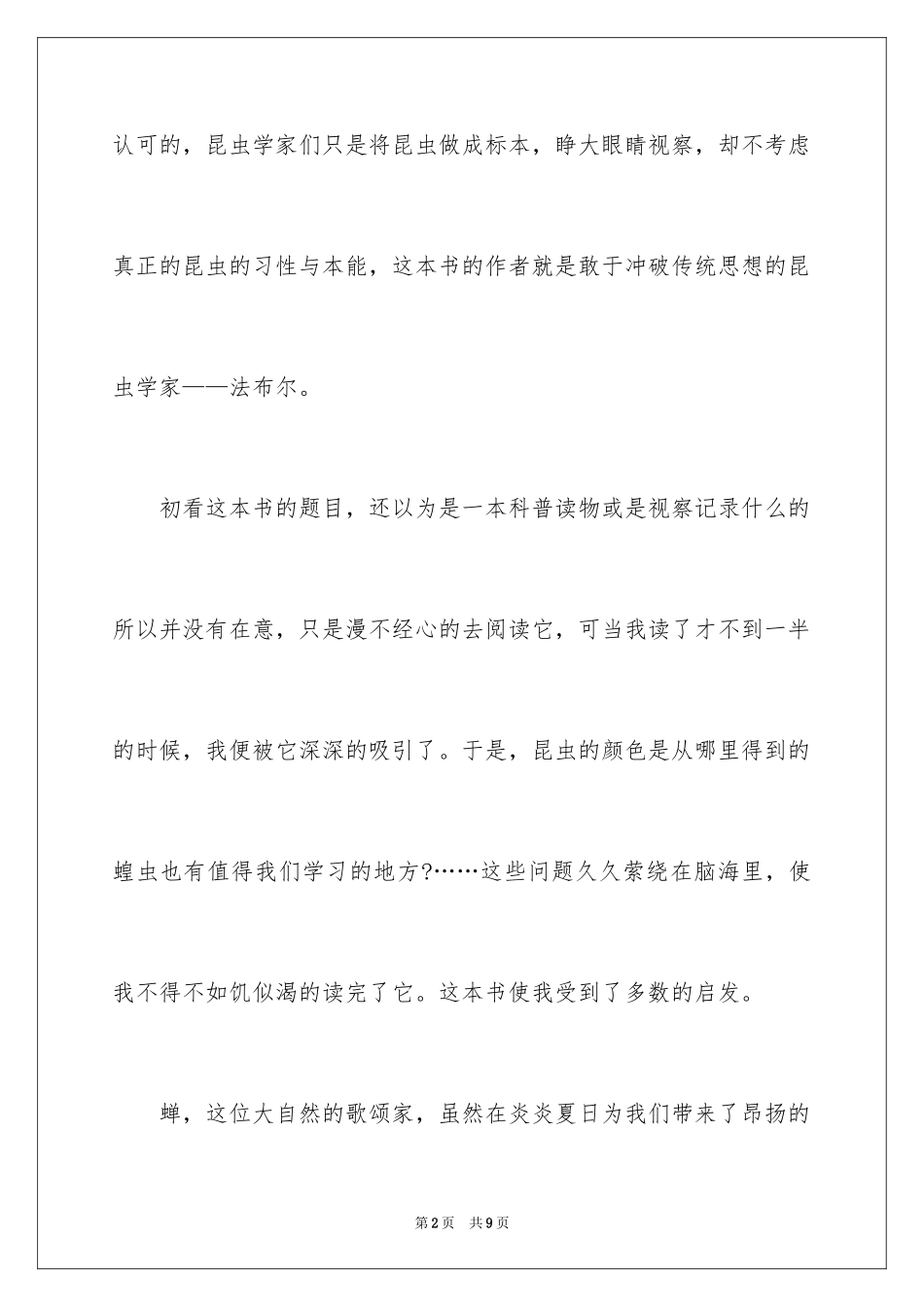 认可的，昆虫学家们只是将昆虫做成标本，睁大眼睛视察，却不考虑真正的昆虫的习性与本能，这本书的作者就是敢于冲破传统思想的昆虫学家——法布尔。

初看这本书的题目，还以为是一本科普读物或是视察记录什么的所以并没有在意，只是漫不经心的去阅读它，可当我读了才不到一半的时候，我便被它深深的吸引了。于是，昆虫的颜色是从哪里得到的蝗虫也有值得我们学习的地方?……这些问题久久萦绕在脑海里，使我不得不如饥似渴的读完了它。这本书使我受到了多数的启发。

蝉，这位大自然的歌颂家，虽然在炎炎夏日为我们带来了昂扬的

第2页 共9页